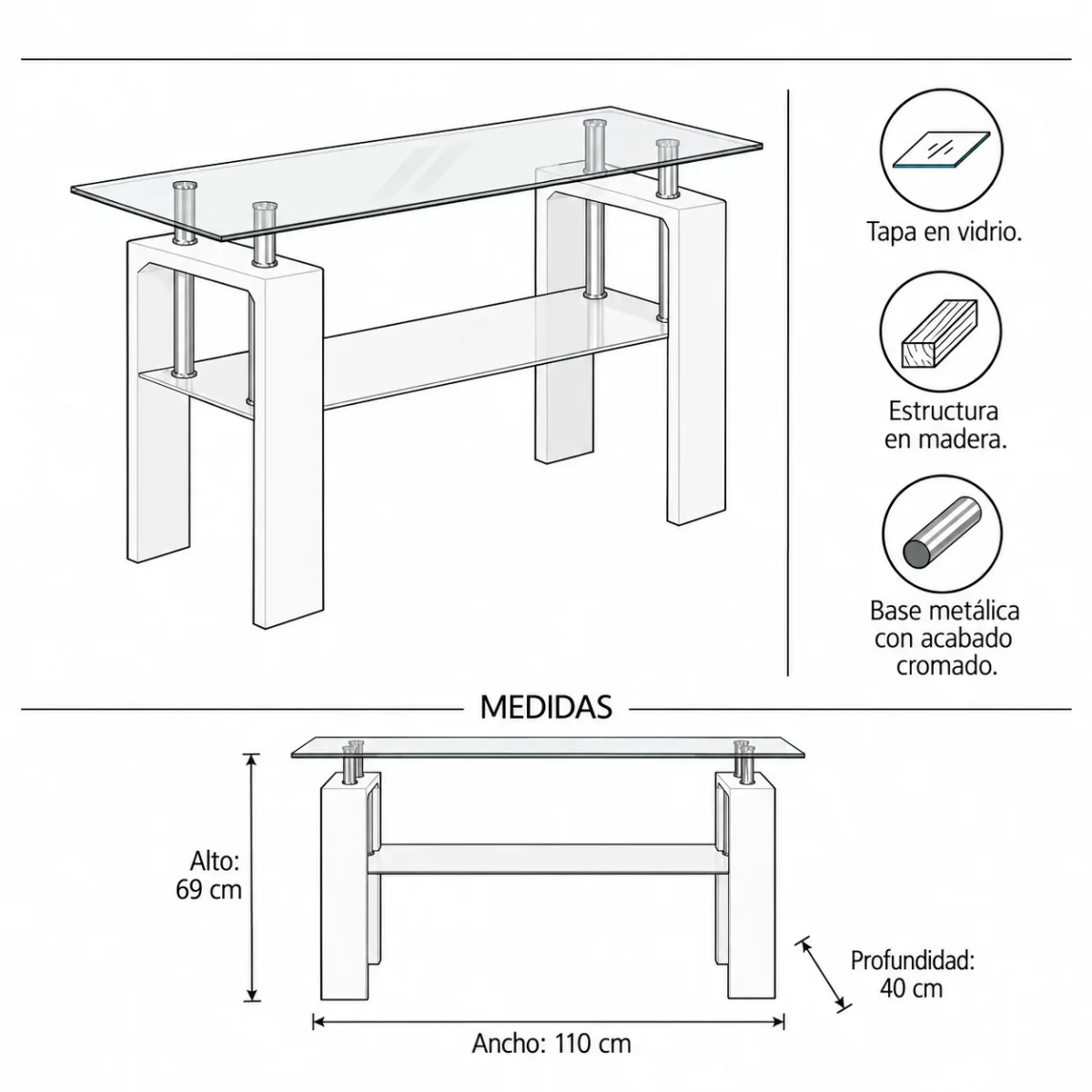 Tapa en vidrio.

Estructura en madera.

Base metálica con acabado cromado.

MEDIDAS

Alto: 69 cm

Profundidad: 40 cm

Ancho: 110 cm